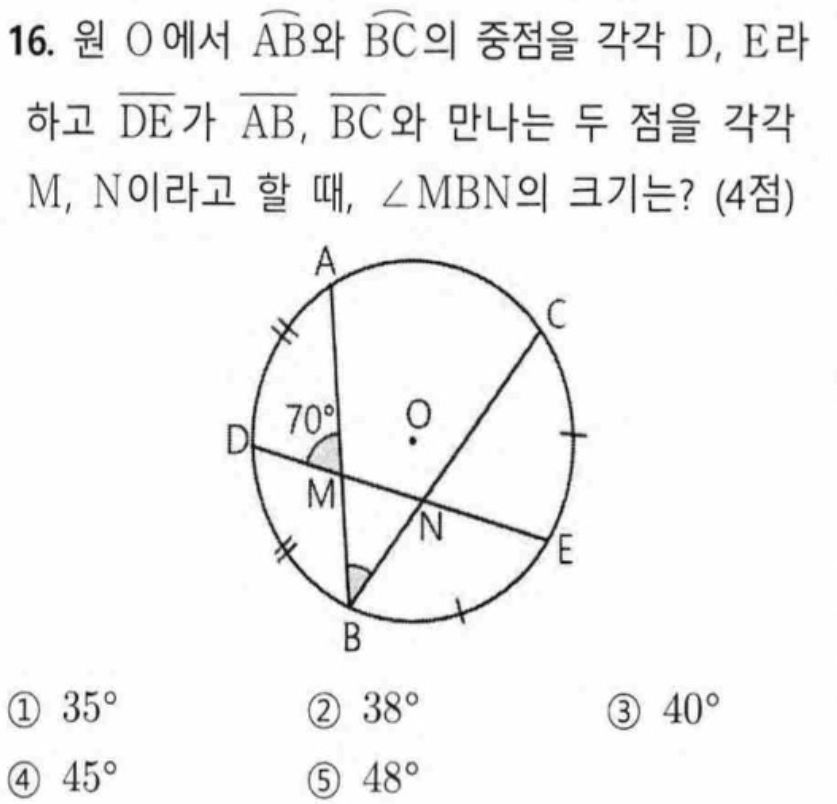 16. 원 O에서 $\overset{\frown}{AB}$와 $\overset{\frown}{BC}$의 중점을 각각 D, E라 하고 $\overline{DE}$가 $\overline{AB}$, $\overline{BC}$와 만나는 두 점을 각각 M, N이라고 할 때, $\angle MBN$의 크기는? (4점)

A
C
70°
O
D
M
N
E
B

① 35° ② 38° ③ 40°
④ 45° ⑤ 48°